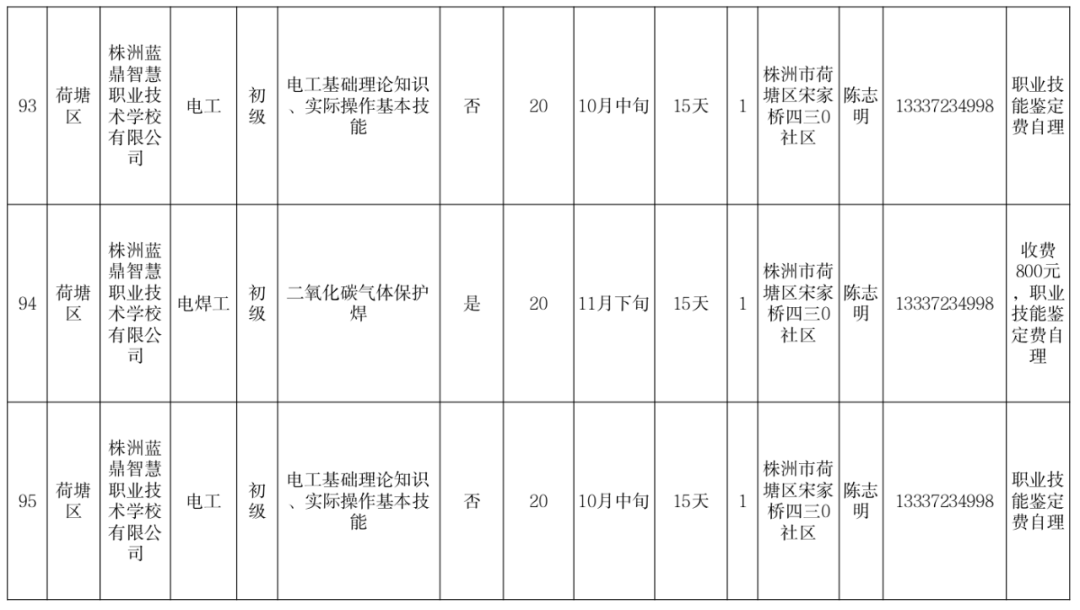 | 93 | 荷塘区 | 株洲蓝鼎智慧职业技术学校有限公司 | 电工 | 初级 | 电工基础理论知识、实际操作基本技能 | 否 | 20 | 10月中旬 | 15天 | 1 | 株洲市荷塘区宋家桥四三0社区 | 陈志明 | 13337234998 | 职业技能鉴定费自理 |
|---|---|---|---|---|---|---|---|---|---|---|---|---|---|---|
| 94 | 荷塘区 | 株洲蓝鼎智慧职业技术学校有限公司 | 电焊工 | 初级 | 二氧化碳气体保护焊 | 是 | 20 | 11月下旬 | 15天 | 1 | 株洲市荷塘区宋家桥四三0社区 | 陈志明 | 13337234998 | 收费800元，职业技能鉴定费自理 |
| 95 | 荷塘区 | 株洲蓝鼎智慧职业技术学校有限公司 | 电工 | 初级 | 电工基础理论知识、实际操作基本技能 | 否 | 20 | 10月中旬 | 15天 | 1 | 株洲市荷塘区宋家桥四三0社区 | 陈志明 | 13337234998 | 职业技能鉴定费自理 |